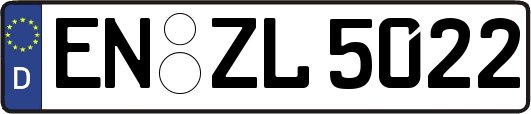 D EN ZL 5022